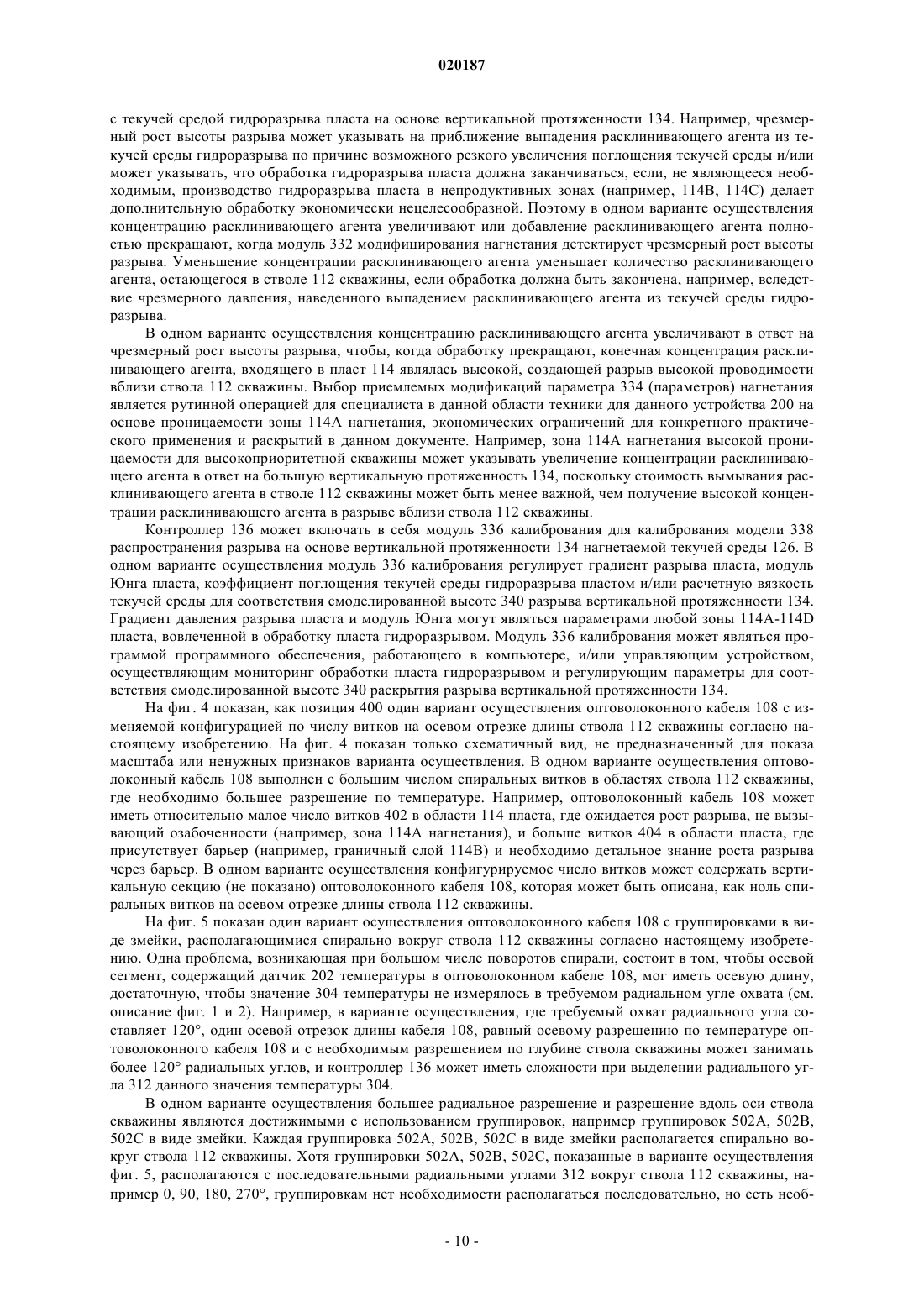 020187

с текучей средой гидроразрыва пласта на основе вертикальной протяженности 134. Например, чрезмерный рост высоты разрыва может указывать на приближение выпадения расклинивающего агента из текучей среды гидроразрыва по причине возможного резкого увеличения поглощения текучей среды и/или может указывать, что обработка гидроразрыва пласта должна заканчиваться, если, не являющееся необходимым, производство гидроразрыва пласта в непродуктивных зонах (например, 114B, 114C) делает дополнительную обработку экономически нецелесообразной. Поэтому в одном варианте осуществления концентрацию расклинивающего агента увеличивают или добавление расклинивающего агента полностью прекращают, когда модуль 332 модифицирования нагнетания детектирует чрезмерный рост высоты разрыва. Уменьшение концентрации расклинивающего агента уменьшает количество расклинивающего агента, остающегося в стволе 112 скважины, если обработка должна быть закончена, например, вследствие чрезмерного давления, наведенного выпадением расклинивающего агента из текучей среды гидроразрыва.

В одном варианте осуществления концентрацию расклинивающего агента увеличивают в ответ на чрезмерный рост высоты разрыва, чтобы, когда обработку прекращают, конечная концентрация расклинивающего агента, входящего в пласт 114 являлась высокой, создающей разрыв высокой проводимости вблизи ствола 112 скважины. Выбор приемлемых модификаций параметра 334 (параметров) нагнетания является рутинной операцией для специалиста в данной области техники для данного устройства 200 на основе проницаемости зоны 114A нагнетания, экономических ограничений для конкретного практического применения и раскрытий в данном документе. Например, зона 114A нагнетания высокой проницаемости для высокоприоритетной скважины может указывать увеличение концентрации расклинивающего агента в ответ на большую вертикальную протяженность 134, поскольку стоимость вымывания расклинивающего агента в стволе 112 скважины может быть менее важной, чем получение высокой концентрации расклинивающего агента в разрыве вблизи ствола 112 скважины.

Контроллер 136 может включать в себя модуль 336 калибрования для калибрования модели 338 распространения разрыва на основе вертикальной протяженности 134 нагнетаемой текучей среды 126. В одном варианте осуществления модуль 336 калибрования регулирует градиент разрыва пласта, модуль Юнга пласта, коэффициент поглощения текучей среды гидроразрыва пластом и/или расчетную вязкость текучей среды для соответствия смоделированной высоте 340 разрыва вертикальной протяженности 134. Градиент давления разрыва пласта и модуль Юнга могут являться параметрами любой зоны 114A-114D пласта, вовлеченной в обработку пласта гидроразрывом. Модуль 336 калибрования может являться программой программного обеспечения, работающего в компьютере, и/или управляющим устройством, осуществляющим мониторинг обработки пласта гидроразрывом и регулирующим параметры для соответствия смоделированной высоте 340 раскрытия разрыва вертикальной протяженности 134.

На фиг. 4 показан, как позиция 400 один вариант осуществления оптоволоконного кабеля 108 с изменяемой конфигурацией по числу витков на осевом отрезке длины ствола 112 скважины согласно настоящему изобретению. На фиг. 4 показан только схематичный вид, не предназначенный для показа масштаба или ненужных признаков варианта осуществления. В одном варианте осуществления оптоволоконный кабель 108 выполнен с большим числом спиральных витков в областях ствола 112 скважины, где необходимо большее разрешение по температуре. Например, оптоволоконный кабель 108 может иметь относительно малое число витков 402 в области 114 пласта, где ожидается рост разрыва, не вызывающий озабоченности (например, зона 114A нагнетания), и больше витков 404 в области пласта, где присутствует барьер (например, граничный слой 114B) и необходимо детальное знание роста разрыва через барьер. В одном варианте осуществления конфигурируемое число витков может содержать вертикальную секцию (не показано) оптоволоконного кабеля 108, которая может быть описана, как ноль спиральных витков на осевом отрезке длины ствола 112 скважины.

На фиг. 5 показан один вариант осуществления оптоволоконного кабеля 108 с группировками в виде змейки, располагающимися спирально вокруг ствола 112 скважины согласно настоящему изобретению. Одна проблема, возникающая при большом числе поворотов спирали, состоит в том, чтобы осевой сегмент, содержащий датчик 202 температуры в оптоволоконном кабеле 108, мог иметь осевую длину, достаточную, чтобы значение 304 температуры не измерялось в требуемом радиальном угле охвата (см. описание фиг. 1 и 2). Например, в варианте осуществления, где требуемый охват радиального угла составляет 120°, один осевой отрезок длины кабеля 108, равный осевому разрешению по температуре оптоволоконного кабеля 108 и с необходимым разрешением по глубине ствола скважины может занимать более 120° радиальных углов, и контроллер 136 может иметь сложности при выделении радиального угла 312 данного значения температуры 304.

В одном варианте осуществления большее радиальное разрешение и разрешение вдоль оси ствола скважины являются достижимыми с использованием группировок, например группировок 502A, 502B, 502C в виде змейки. Каждая группировка 502A, 502B, 502C в виде змейки располагается спирально вокруг ствола 112 скважины. Хотя группировки 502A, 502B, 502C, показанные в варианте осуществления фиг. 5, располагаются с последовательными радиальными углами 312 вокруг ствола 112 скважины, например 0, 90, 180, 270°, группировкам нет необходимости располагаться последовательно, но есть необ-

- 10 -